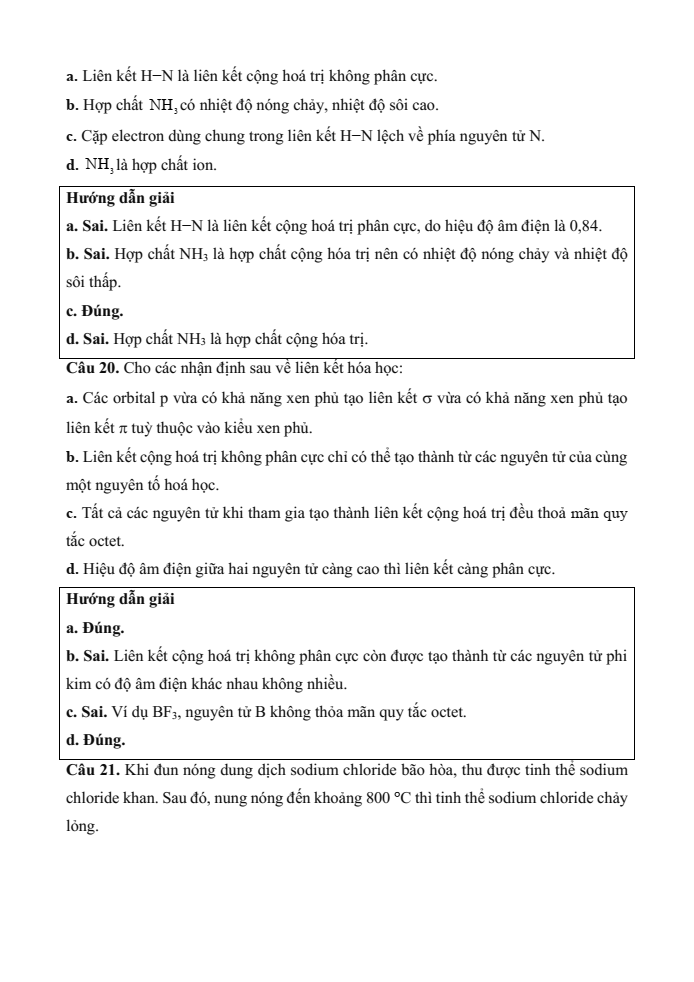 a. Liên kết H−N là liên kết cộng hoá trị không phân cực.

b. Hợp chất $NH_3$ có nhiệt độ nóng chảy, nhiệt độ sôi cao.

c. Cặp electron dùng chung trong liên kết H−N lệch về phía nguyên tử N.

d. $NH_3$ là hợp chất ion.

Hướng dẫn giải

a. Sai. Liên kết H−N là liên kết cộng hoá trị phân cực, do hiệu độ âm điện là 0,84.

b. Sai. Hợp chất $NH_3$ là hợp chất cộng hóa trị nên có nhiệt độ nóng chảy và nhiệt độ sôi thấp.

c. Đúng.

d. Sai. Hợp chất $NH_3$ là hợp chất cộng hóa trị.

Câu 20. Cho các nhận định sau về liên kết hóa học:

a. Các orbital p vừa có khả năng xen phủ tạo liên kết σ vừa có khả năng xen phủ tạo liên kết π tuỳ thuộc vào kiểu xen phủ.

b. Liên kết cộng hoá trị không phân cực chỉ có thể tạo thành từ các nguyên tử của cùng một nguyên tố hoá học.

c. Tất cả các nguyên tử khi tham gia tạo thành liên kết cộng hoá trị đều thoả mãn quy tắc octet.

d. Hiệu độ âm điện giữa hai nguyên tử càng cao thì liên kết càng phân cực.

Hướng dẫn giải

a. Đúng.

b. Sai. Liên kết cộng hoá trị không phân cực còn được tạo thành từ các nguyên tử phi kim có độ âm điện khác nhau không nhiều.

c. Sai. Ví dụ $BF_3$, nguyên tử B không thỏa mãn quy tắc octet.

d. Đúng.

Câu 21. Khi đun nóng dung dịch sodium chloride bão hòa, thu được tinh thể sodium chloride khan. Sau đó, nung nóng đến khoảng 800 °C thì tinh thể sodium chloride chảy lỏng.